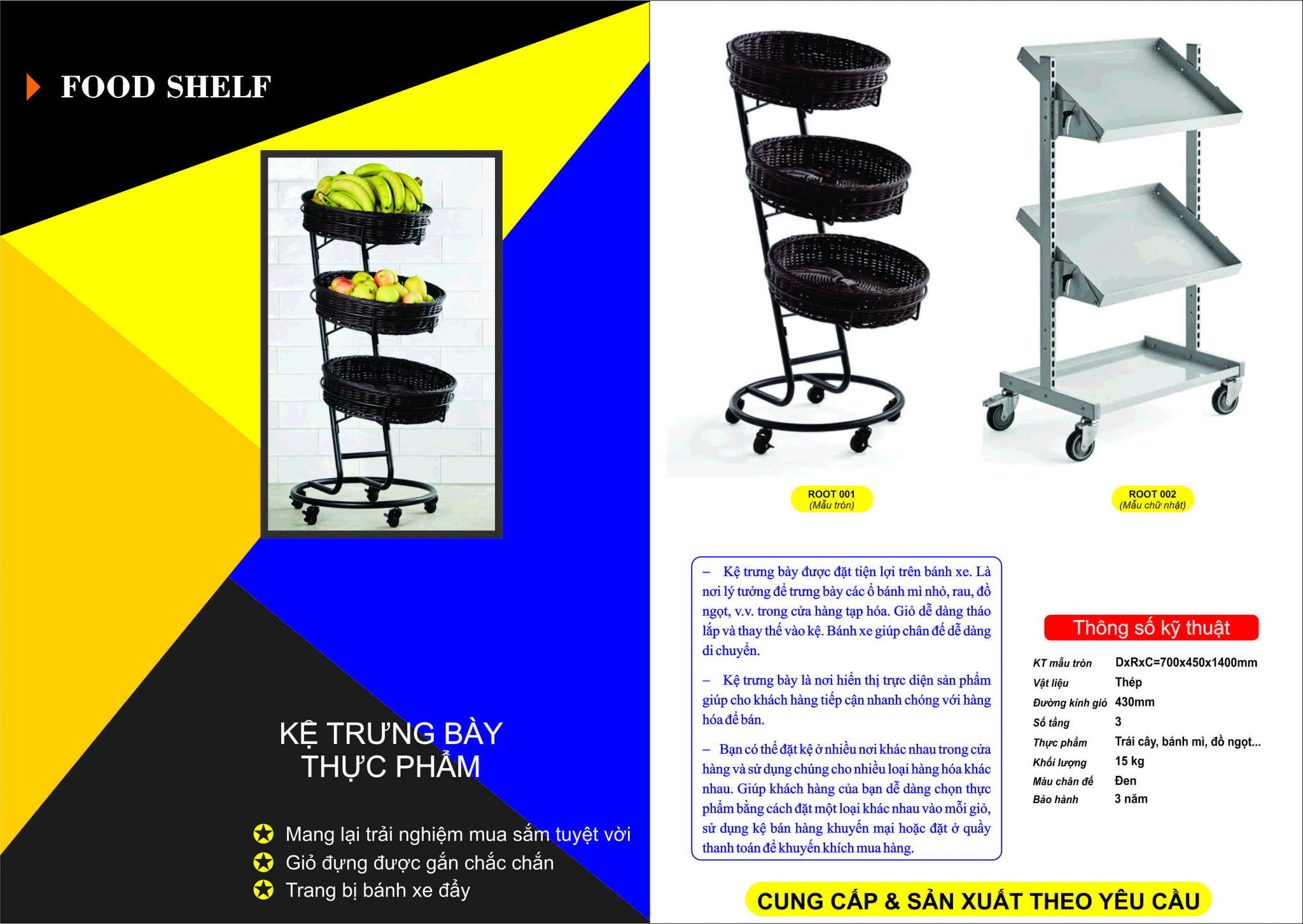 FOOD SHELF

KỆ TRƯNG BÀY THỰC PHẨM

Mang lại trải nghiệm mua sắm tuyệt vời
Giỏ đựng được gắn chắc chắn
Trang bị bánh xe đẩy

ROOT 001
(Mẫu tròn)

ROOT 002
(Mẫu chữ nhật)

– Kệ trưng bày được đặt tiện lợi trên bánh xe. Là nơi lý tưởng để trưng bày các ổ bánh mì nhỏ, rau, đồ ngọt, v.v. trong cửa hàng tạp hóa. Giỏ dễ dàng tháo lắp và thay thế vào kệ. Bánh xe giúp chân đế dễ dàng di chuyển.

– Kệ trưng bày là nơi hiển thị trực diện sản phẩm giúp cho khách hàng tiếp cận nhanh chóng với hàng hóa để bán.

– Bạn có thể đặt kệ ở nhiều nơi khác nhau trong cửa hàng và sử dụng chúng cho nhiều loại hàng hóa khác nhau. Giúp khách hàng của bạn dễ dàng chọn thực phẩm bằng cách đặt một loại khác nhau vào mỗi giỏ, sử dụng kệ bán hàng khuyến mại hoặc đặt ở quầy thanh toán để khuyến khích mua hàng.

Thông số kỹ thuật

| KT mẫu tròn | DxRxC=700x450x1400mm |
|---|---|
| Vật liệu | Thép |
| Đường kính giỏ | 430mm |
| Số tầng | 3 |
| Thực phẩm | Trái cây, bánh mì, đồ ngọt... |
| Khối lượng | 15 kg |
| Màu chân đế | Đen |
| Bảo hành | 3 năm |

CUNG CẤP & SẢN XUẤT THEO YÊU CẦU